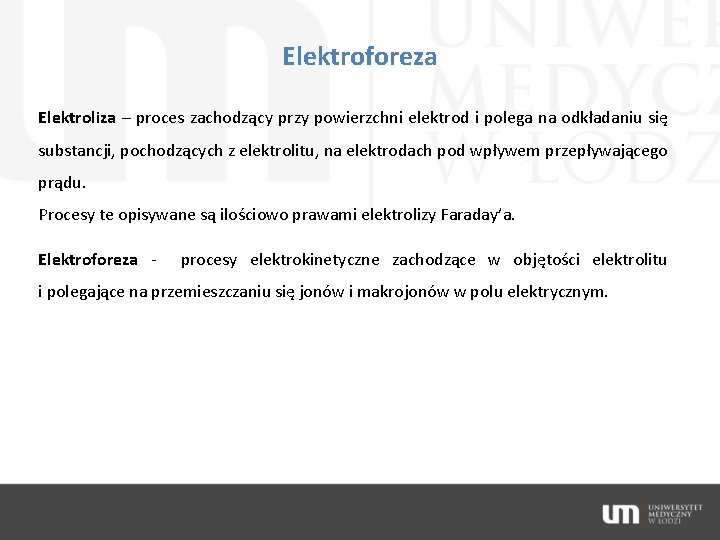 Elektroforeza

Elektroliza – proces zachodzący przy powierzchni elektrod i polega na odkładaniu się substancji, pochodzących z elektrolitu, na elektrodach pod wpływem przepływającego prądu.
Procesy te opisywane są ilościowo prawami elektrolizy Faraday'a.

Elektroforeza - procesy elektrokinetyczne zachodzące w objętości elektrolitu i polegające na przemieszczaniu się jonów i makrojonów w polu elektrycznym.

UNIWERSYTET MEDYCZNY W ŁODZI